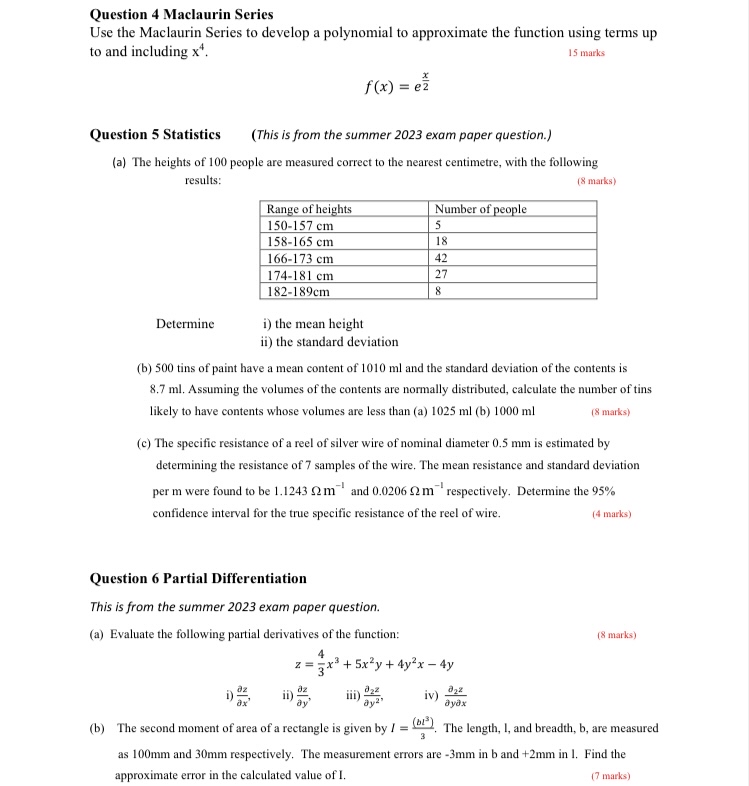 **Question 4 Maclaurin Series**
Use the Maclaurin Series to develop a polynomial to approximate the function using terms up to and including $x^4$.
15 marks

$f(x) = e^{\frac{x}{2}}$

**Question 5 Statistics** (This is from the summer 2023 exam paper question.)

(a) The heights of 100 people are measured correct to the nearest centimetre, with the following results:
(8 marks)

| Range of heights | Number of people |
|---|---|
| 150-157 cm | 5 |
| 158-165 cm | 18 |
| 166-173 cm | 42 |
| 174-181 cm | 27 |
| 182-189cm | 8 |

Determine i) the mean height
ii) the standard deviation

(b) 500 tins of paint have a mean content of 1010 ml and the standard deviation of the contents is 8.7 ml. Assuming the volumes of the contents are normally distributed, calculate the number of tins likely to have contents whose volumes are less than (a) 1025 ml (b) 1000 ml
(8 marks)

(c) The specific resistance of a reel of silver wire of nominal diameter 0.5 mm is estimated by determining the resistance of 7 samples of the wire. The mean resistance and standard deviation per m were found to be 1.1243 $\Omega m^{-1}$ and 0.0206 $\Omega m^{-1}$ respectively. Determine the 95% confidence interval for the true specific resistance of the reel of wire.
(4 marks)

**Question 6 Partial Differentiation**

This is from the summer 2023 exam paper question.

(a) Evaluate the following partial derivatives of the function:
(8 marks)

$z = \frac{4}{3}x^3 + 5x^2y + 4y^2x - 4y$

i) $\frac{\partial z}{\partial x}$, ii) $\frac{\partial z}{\partial y}$, iii) $\frac{\partial_2 z}{\partial y^2}$, iv) $\frac{\partial_2 z}{\partial y \partial x}$

(b) The second moment of area of a rectangle is given by $I = \frac{(bl^3)}{3}$. The length, l, and breadth, b, are measured as 100mm and 30mm respectively. The measurement errors are -3mm in b and +2mm in l. Find the approximate error in the calculated value of I.
(7 marks)